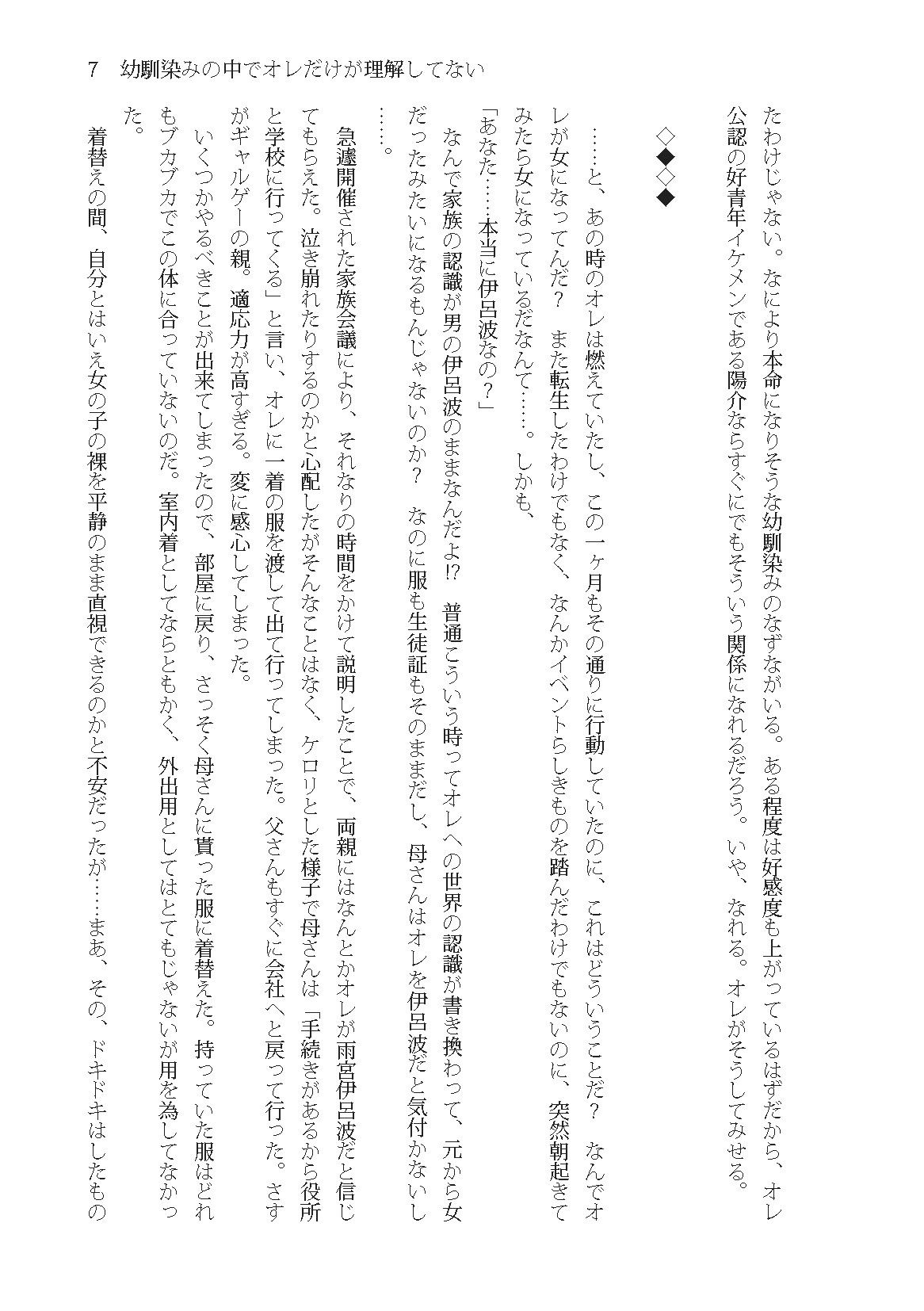 7　幼馴染みの中でオレだけが理解してない

たわけじゃない。なにより本命になりそうな幼馴染みのなずながいる。ある程度は好感度も上がっているはずだから、オレ公認の好青年イケメンである陽介ならすぐにでもそういう関係になれるだろう。いや、なれる。オレがそうしてみせる。

◇◆◇◆

……と、あの時のオレは燃えていたし、この一ヶ月もその通りに行動していたのに、これはどういうことだ？　なんでオレが女になってんだ？　また転生したわけでもなく、なんかイベントらしきものを踏んだわけでもないのに、突然朝起きてみたら女になっているだなんて……。しかも、

「あなた……本当に伊呂波なの？」

なんで家族の認識が男の伊呂波のままなんだよ!?　普通こういう時ってオレへの世界の認識が書き換わって、元から女だったみたいになるもんじゃないのか？　なのに服も生徒証もそのままだし、母さんはオレを伊呂波だと気付かないし……。

急遽開催された家族会議により、それなりの時間をかけて説明したことで、両親にはなんとかオレが雨宮伊呂波だと信じてもらえた。泣き崩れたりするのかと心配したがそんなことはなく、ケロリとした様子で母さんは「手続きがあるから役所と学校に行ってくる」と言い、オレに一着の服を渡して出て行ってしまった。父さんもすぐに会社へと戻って行った。さすがギャルゲーの親。適応力が高すぎる。変に感心してしまった。

いくつかやるべきことが出来てしまったので、部屋に戻り、さっそく母さんに貰った服に着替えた。持っていた服はどれもブカブカでこの体に合っていないのだ。室内着としてならともかく、外出用としてはとてもじゃないが用を為してなかった。

着替えの間、自分とはいえ女の子の裸を平静のまま直視できるのかと不安だったが……まあ、その、ドキドキはしたもの